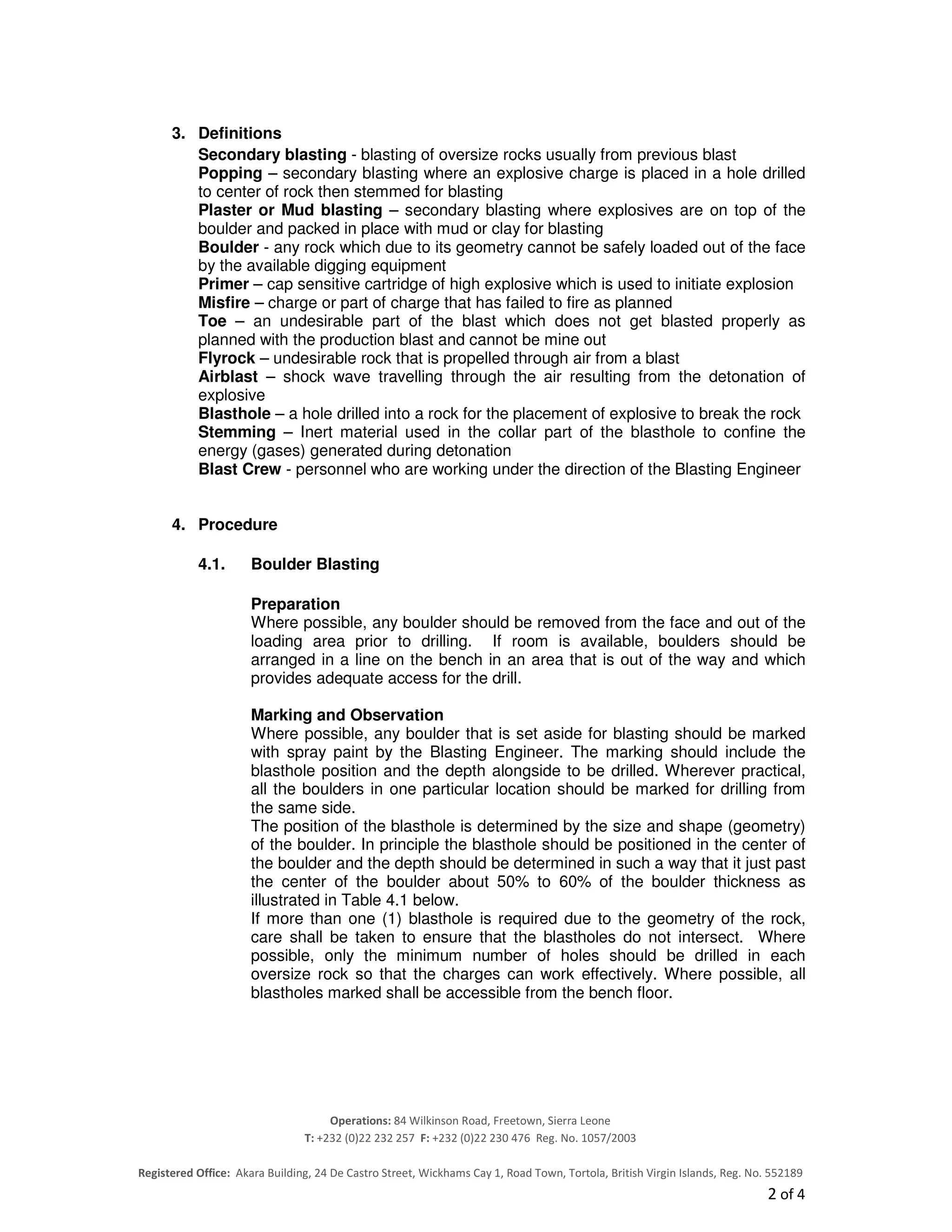 3. Definitions

Secondary blasting - blasting of oversize rocks usually from previous blast
Popping – secondary blasting where an explosive charge is placed in a hole drilled to center of rock then stemmed for blasting
Plaster or Mud blasting – secondary blasting where explosives are on top of the boulder and packed in place with mud or clay for blasting
Boulder - any rock which due to its geometry cannot be safely loaded out of the face by the available digging equipment
Primer – cap sensitive cartridge of high explosive which is used to initiate explosion
Misfire – charge or part of charge that has failed to fire as planned
Toe – an undesirable part of the blast which does not get blasted properly as planned with the production blast and cannot be mine out
Flyrock – undesirable rock that is propelled through air from a blast
Airblast – shock wave travelling through the air resulting from the detonation of explosive
Blasthole – a hole drilled into a rock for the placement of explosive to break the rock
Stemming – Inert material used in the collar part of the blasthole to confine the energy (gases) generated during detonation
Blast Crew - personnel who are working under the direction of the Blasting Engineer

4. Procedure

4.1. Boulder Blasting

Preparation
Where possible, any boulder should be removed from the face and out of the loading area prior to drilling. If room is available, boulders should be arranged in a line on the bench in an area that is out of the way and which provides adequate access for the drill.

Marking and Observation
Where possible, any boulder that is set aside for blasting should be marked with spray paint by the Blasting Engineer. The marking should include the blasthole position and the depth alongside to be drilled. Wherever practical, all the boulders in one particular location should be marked for drilling from the same side.
The position of the blasthole is determined by the size and shape (geometry) of the boulder. In principle the blasthole should be positioned in the center of the boulder and the depth should be determined in such a way that it just past the center of the boulder about 50% to 60% of the boulder thickness as illustrated in Table 4.1 below.
If more than one (1) blasthole is required due to the geometry of the rock, care shall be taken to ensure that the blastholes do not intersect. Where possible, only the minimum number of holes should be drilled in each oversize rock so that the charges can work effectively. Where possible, all blastholes marked shall be accessible from the bench floor.

Operations: 84 Wilkinson Road, Freetown, Sierra Leone
T: +232 (0)22 232 257 F: +232 (0)22 230 476 Reg. No. 1057/2003

Registered Office: Akara Building, 24 De Castro Street, Wickhams Cay 1, Road Town, Tortola, British Virgin Islands, Reg. No. 552189
2 of 4